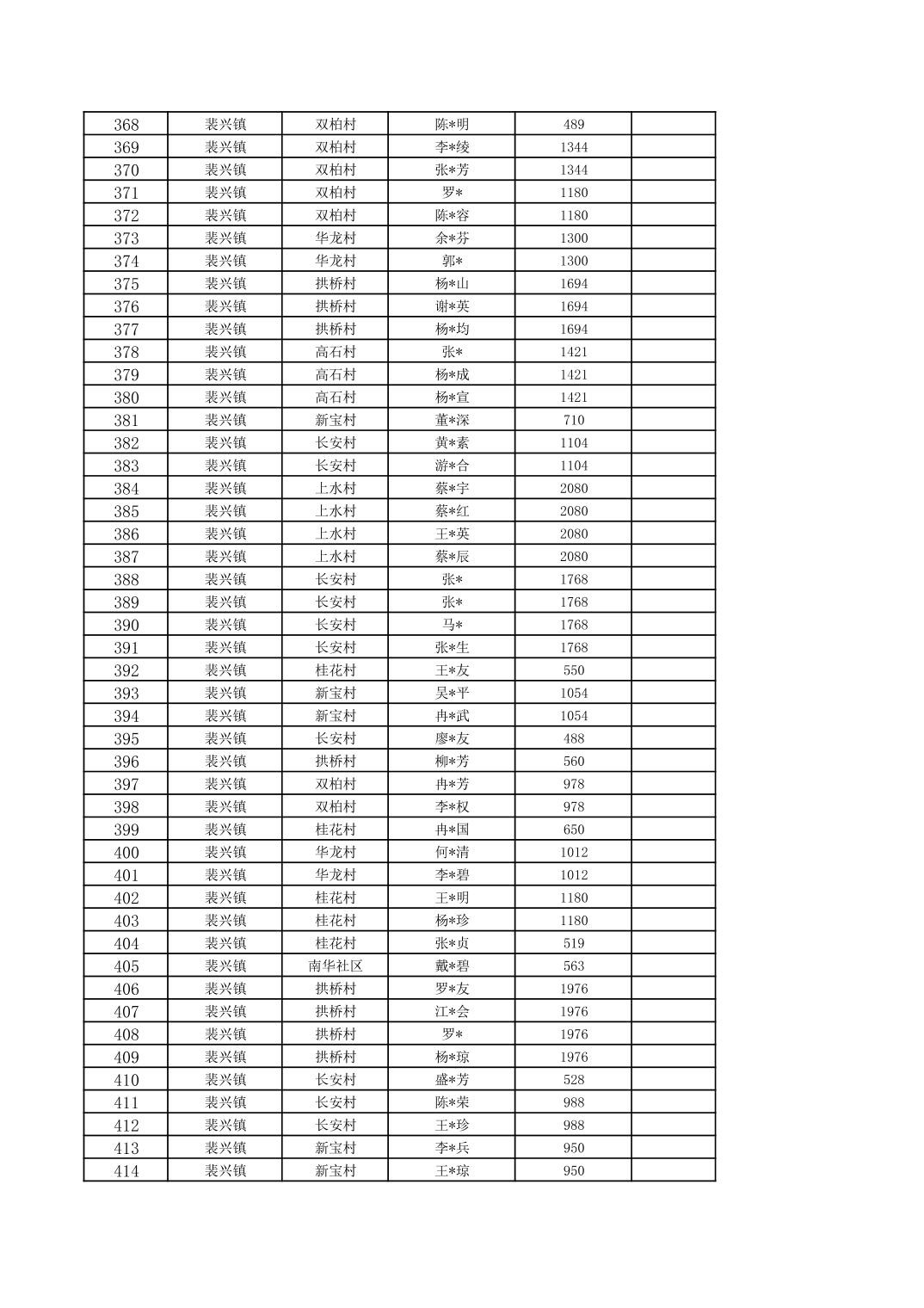 | 368 | 裴兴镇 | 双柏村 | 陈*明 | 489 | |
|---|---|---|---|---|---|
| 369 | 裴兴镇 | 双柏村 | 李*绫 | 1344 | |
| 370 | 裴兴镇 | 双柏村 | 张*芳 | 1344 | |
| 371 | 裴兴镇 | 双柏村 | 罗* | 1180 | |
| 372 | 裴兴镇 | 双柏村 | 陈*容 | 1180 | |
| 373 | 裴兴镇 | 华龙村 | 余*芬 | 1300 | |
| 374 | 裴兴镇 | 华龙村 | 郭* | 1300 | |
| 375 | 裴兴镇 | 拱桥村 | 杨*山 | 1694 | |
| 376 | 裴兴镇 | 拱桥村 | 谢*英 | 1694 | |
| 377 | 裴兴镇 | 拱桥村 | 杨*均 | 1694 | |
| 378 | 裴兴镇 | 高石村 | 张* | 1421 | |
| 379 | 裴兴镇 | 高石村 | 杨*成 | 1421 | |
| 380 | 裴兴镇 | 高石村 | 杨*宣 | 1421 | |
| 381 | 裴兴镇 | 新宝村 | 董*深 | 710 | |
| 382 | 裴兴镇 | 长安村 | 黄*素 | 1104 | |
| 383 | 裴兴镇 | 长安村 | 游*合 | 1104 | |
| 384 | 裴兴镇 | 上水村 | 蔡*宇 | 2080 | |
| 385 | 裴兴镇 | 上水村 | 蔡*红 | 2080 | |
| 386 | 裴兴镇 | 上水村 | 王*英 | 2080 | |
| 387 | 裴兴镇 | 上水村 | 蔡*辰 | 2080 | |
| 388 | 裴兴镇 | 长安村 | 张* | 1768 | |
| 389 | 裴兴镇 | 长安村 | 张* | 1768 | |
| 390 | 裴兴镇 | 长安村 | 马* | 1768 | |
| 391 | 裴兴镇 | 长安村 | 张*生 | 1768 | |
| 392 | 裴兴镇 | 桂花村 | 王*友 | 550 | |
| 393 | 裴兴镇 | 新宝村 | 吴*平 | 1054 | |
| 394 | 裴兴镇 | 新宝村 | 冉*武 | 1054 | |
| 395 | 裴兴镇 | 长安村 | 廖*友 | 488 | |
| 396 | 裴兴镇 | 拱桥村 | 柳*芳 | 560 | |
| 397 | 裴兴镇 | 双柏村 | 冉*芳 | 978 | |
| 398 | 裴兴镇 | 双柏村 | 李*权 | 978 | |
| 399 | 裴兴镇 | 桂花村 | 冉*国 | 650 | |
| 400 | 裴兴镇 | 华龙村 | 何*清 | 1012 | |
| 401 | 裴兴镇 | 华龙村 | 李*碧 | 1012 | |
| 402 | 裴兴镇 | 桂花村 | 王*明 | 1180 | |
| 403 | 裴兴镇 | 桂花村 | 杨*珍 | 1180 | |
| 404 | 裴兴镇 | 桂花村 | 张*贞 | 519 | |
| 405 | 裴兴镇 | 南华社区 | 戴*碧 | 563 | |
| 406 | 裴兴镇 | 拱桥村 | 罗*友 | 1976 | |
| 407 | 裴兴镇 | 拱桥村 | 江*会 | 1976 | |
| 408 | 裴兴镇 | 拱桥村 | 罗* | 1976 | |
| 409 | 裴兴镇 | 拱桥村 | 杨*琼 | 1976 | |
| 410 | 裴兴镇 | 长安村 | 盛*芳 | 528 | |
| 411 | 裴兴镇 | 长安村 | 陈*荣 | 988 | |
| 412 | 裴兴镇 | 长安村 | 王*珍 | 988 | |
| 413 | 裴兴镇 | 新宝村 | 李*兵 | 950 | |
| 414 | 裴兴镇 | 新宝村 | 王*琼 | 950 | |